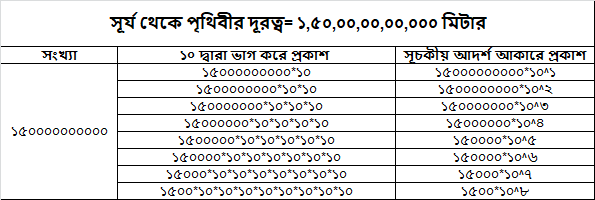 সূর্য থেকে পৃথিবীর দূরত্ব= ১,৫০,০০,০০,০০,০০০ মিটার

| সংখ্যা | ১০ দ্বারা ভাগ করে প্রকাশ | সূচকীয় আদর্শ আকারে প্রকাশ |
|---|---|---|
| ১৫০০০০০০০০০০ | ১৫০০০০০০০০০*১০ | ১৫০০০০০০০০০*১০^১ |
| | ১৫০০০০০০০০*১০*১০ | ১৫০০০০০০০০*১০^২ |
| | ১৫০০০০০০০*১০*১০*১০ | ১৫০০০০০০০*১০^৩ |
| | ১৫০০০০০০*১০*১০*১০*১০ | ১৫০০০০০০*১০^৪ |
| | ১৫০০০০০*১০*১০*১০*১০*১০ | ১৫০০০০*১০^৫ |
| | ১৫০০০০*১০*১০*১০*১০*১০*১০ | ১৫০০০০*১০^৬ |
| | ১৫০০০*১০*১০*১০*১০*১০*১০*১০ | ১৫০০০*১০^৭ |
| | ১৫০০*১০*১০*১০*১০*১০*১০*১০*১০ | ১৫০০*১০^৮ |